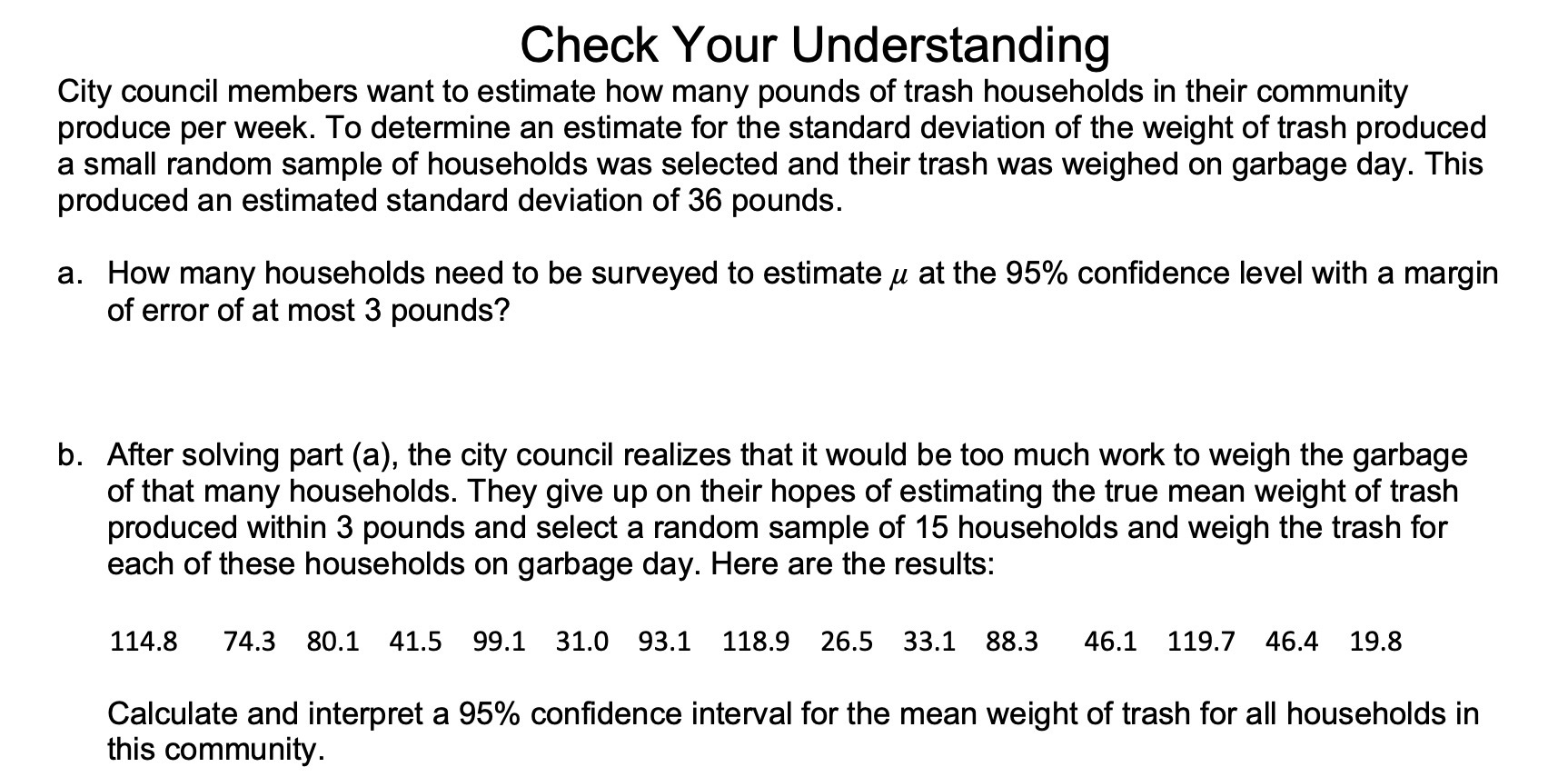 Check Your Understanding

City council members want to estimate how many pounds of trash households in their community produce per week. To determine an estimate for the standard deviation of the weight of trash produced a small random sample of households was selected and their trash was weighed on garbage day. This produced an estimated standard deviation of 36 pounds.

a. How many households need to be surveyed to estimate $\mu$ at the 95% confidence level with a margin of error of at most 3 pounds?

b. After solving part (a), the city council realizes that it would be too much work to weigh the garbage of that many households. They give up on their hopes of estimating the true mean weight of trash produced within 3 pounds and select a random sample of 15 households and weigh the trash for each of these households on garbage day. Here are the results:

114.8 74.3 80.1 41.5 99.1 31.0 93.1 118.9 26.5 33.1 88.3 46.1 119.7 46.4 19.8

Calculate and interpret a 95% confidence interval for the mean weight of trash for all households in this community.